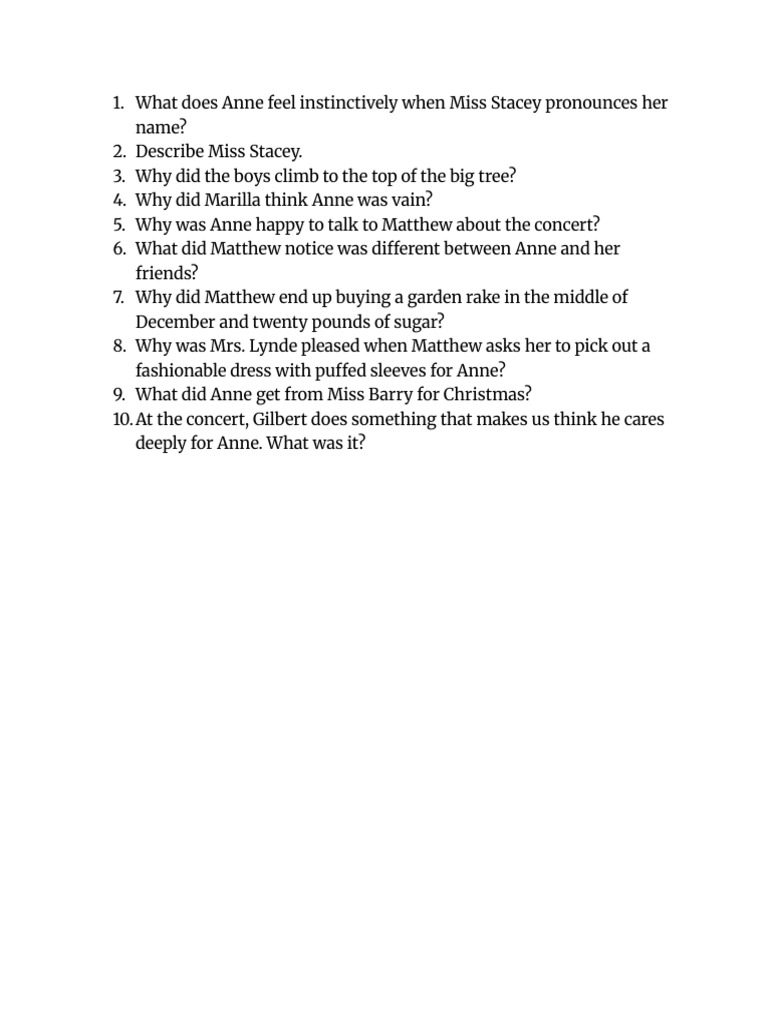 1. What does Anne feel instinctively when Miss Stacey pronounces her name?
2. Describe Miss Stacey.
3. Why did the boys climb to the top of the big tree?
4. Why did Marilla think Anne was vain?
5. Why was Anne happy to talk to Matthew about the concert?
6. What did Matthew notice was different between Anne and her friends?
7. Why did Matthew end up buying a garden rake in the middle of December and twenty pounds of sugar?
8. Why was Mrs. Lynde pleased when Matthew asks her to pick out a fashionable dress with puffed sleeves for Anne?
9. What did Anne get from Miss Barry for Christmas?
10. At the concert, Gilbert does something that makes us think he cares deeply for Anne. What was it?